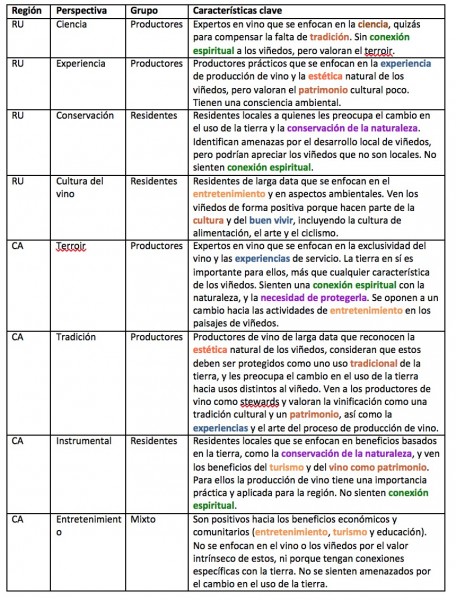 | Región | Perspectiva | Grupo | Características clave |
|---|---|---|---|
| RU | Ciencia | Productores | Expertos en vino que se enfocan en la ciencia, quizás para compensar la falta de tradición. Sin conexión espiritual a los viñedos, pero valoran el terroir. |
| RU | Experiencia | Productores | Productores prácticos que se enfocan en la experiencia de producción de vino y la estética natural de los viñedos, pero valoran el patrimonio cultural poco. Tienen una consciencia ambiental. |
| RU | Conservación | Residentes | Residentes locales a quienes les preocupa el cambio en el uso de la tierra y la conservación de la naturaleza. Identifican amenazas por el desarrollo local de viñedos, pero podrían apreciar los viñedos que no son locales. No sienten conexión espiritual. |
| RU | Cultura del vino | Residentes | Residentes de larga data que se enfocan en el entretenimiento y en aspectos ambientales. Ven los viñedos de forma positiva porque hacen parte de la cultura y del buen vivir, incluyendo la cultura de alimentación, el arte y el ciclismo. |
| CA | Terroir | Productores | Expertos en vino que se enfocan en la exclusividad del vino y las experiencias de servicio. La tierra en sí es importante para ellos, más que cualquier característica de los viñedos. Sienten una conexión espiritual con la naturaleza, y la necesidad de protegerla. Se oponen a un cambio hacia las actividades de entretenimiento en los paisajes de viñedos. |
| CA | Tradición | Productores | Productores de vino de larga data que reconocen la estética natural de los viñedos, consideran que estos deben ser protegidos como uno uso tradicional de la tierra, y les preocupa el cambio en el uso de la tierra hacia usos distintos al viñedo. Ven a los productores de vino como stewards y valoran la vinificación como una tradición cultural y un patrimonio, así como la experiencias y el arte del proceso de producción de vino. |
| CA | Instrumental | Residentes | Residentes locales que se enfocan en beneficios basados en la tierra, como la conservación de la naturaleza, y ven los beneficios del turismo y del vino como patrimonio. Para ellos la producción de vino tiene una importancia práctica y aplicada para la región. No sienten conexión espiritual. |
| CA | Entretenimiento | Mixto | Son positivos hacia los beneficios económicos y comunitarios (entretenimiento, turismo y educación). No se enfocan en el vino o los viñedos por el valor intrínseco de estos, ni porque tengan conexiones específicas con la tierra. No se sienten amenazados por el cambio en el uso de la tierra. |